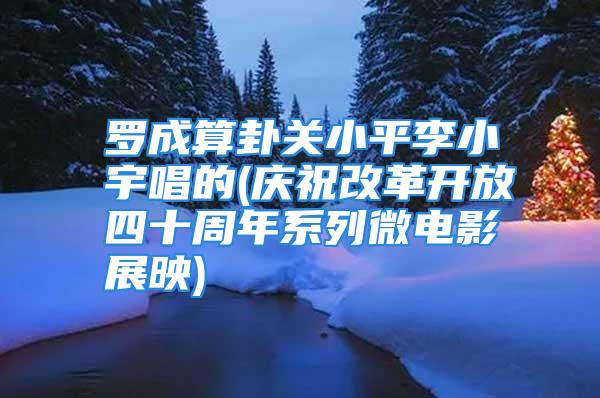 罗成算卦关小平李小宇唱的(庆祝改革开放四十周年系列微电影展映)